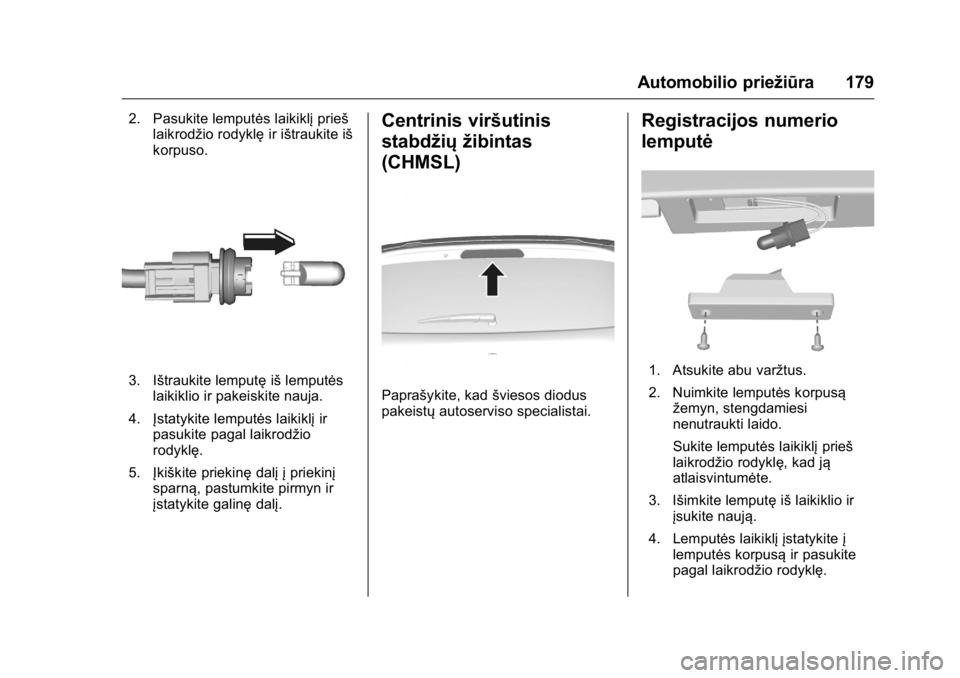 Automobilio priežiūra 179

2. Pasukite lemputės laikiklį prieš laikrodžio rodyklę ir ištraukite iš korpuso.

3. Ištraukite lemputę iš lemputės laikiklio ir pakeiskite nauja.

4. Įstatykite lemputės laikiklį ir pasukite pagal laikrodžio rodyklę.

5. Įkiškite priekinę dalį į priekinį sparną, pastumkite pirmyn ir įstatykite galinę dalį.

Centrinis viršutinis stabdžių žibintas (CHMSL)

Paprašykite, kad šviesos diodus pakeistų autoserviso specialistai.

Registracijos numerio lemputė

1. Atsukite abu varžtus.

2. Nuimkite lemputės korpusą žemyn, stengdamiesi nenutraukti laido.

Sukite lemputės laikiklį prieš laikrodžio rodyklę, kad ją atlaisvintumėte.

3. Išimkite lemputę iš laikiklio ir įsukite naują.

4. Lemputės laikiklį įstatykite į lemputės korpusą ir pasukite pagal laikrodžio rodyklę.

carmanualsonline.info